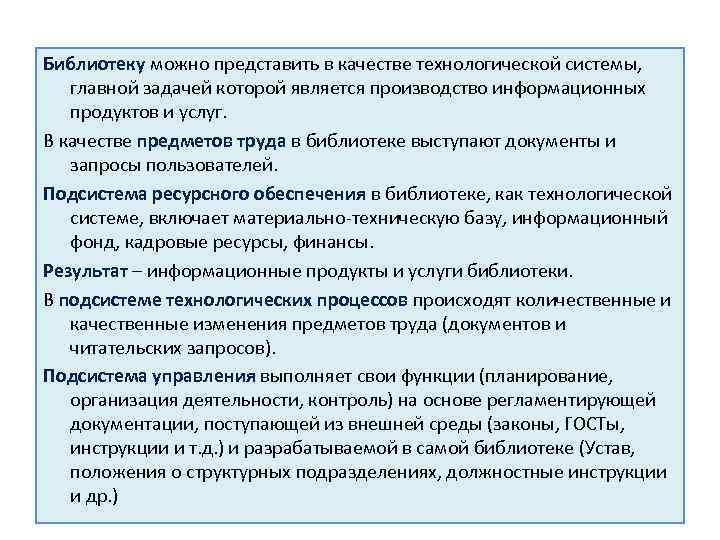 Библиотеку можно представить в качестве технологической системы, главной задачей которой является производство информационных продуктов и услуг.

В качестве предметов труда в библиотеке выступают документы и запросы пользователей.

Подсистема ресурсного обеспечения в библиотеке, как технологической системе, включает материально-техническую базу, информационный фонд, кадровые ресурсы, финансы.

Результат – информационные продукты и услуги библиотеки.

В подсистеме технологических процессов происходят количественные и качественные изменения предметов труда (документов и читательских запросов).

Подсистема управления выполняет свои функции (планирование, организация деятельности, контроль) на основе регламентирующей документации, поступающей из внешней среды (законы, ГОСТы, инструкции и т.д.) и разрабатываемой в самой библиотеке (Устав, положения о структурных подразделениях, должностные инструкции и др.)